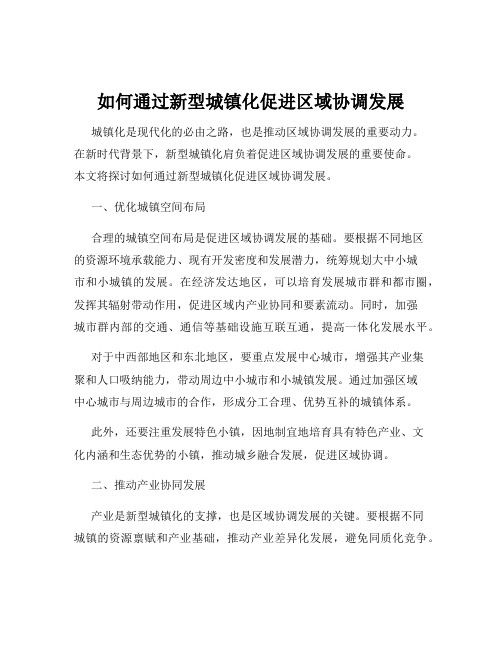 如何通过新型城镇化促进区域协调发展

城镇化是现代化的必由之路，也是推动区域协调发展的重要动力。在新时代背景下，新型城镇化肩负着促进区域协调发展的重要使命。本文将探讨如何通过新型城镇化促进区域协调发展。

一、优化城镇空间布局

合理的城镇空间布局是促进区域协调发展的基础。要根据不同地区的资源环境承载能力、现有开发密度和发展潜力，统筹规划大中小城市和小城镇的发展。在经济发达地区，可以培育发展城市群和都市圈，发挥其辐射带动作用，促进区域内产业协同和要素流动。同时，加强城市群内部的交通、通信等基础设施互联互通，提高一体化发展水平。

对于中西部地区和东北地区，要重点发展中心城市，增强其产业集聚和人口吸纳能力，带动周边中小城市和小城镇发展。通过加强区域中心城市与周边城市的合作，形成分工合理、优势互补的城镇体系。

此外，还要注重发展特色小镇，因地制宜地培育具有特色产业、文化内涵和生态优势的小镇，推动城乡融合发展，促进区域协调。

二、推动产业协同发展

产业是新型城镇化的支撑，也是区域协调发展的关键。要根据不同城镇的资源禀赋和产业基础，推动产业差异化发展，避免同质化竞争。